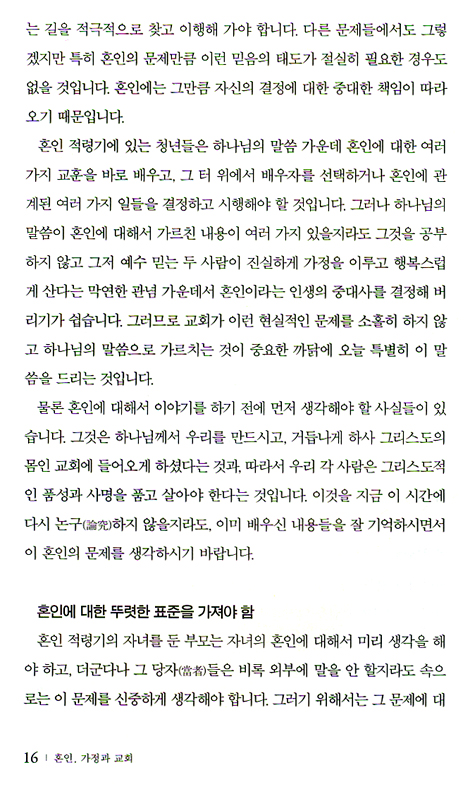 는 길을 적극적으로 찾고 이행해 가야 합니다. 다른 문제들에서도 그렇겠지만 특히 혼인의 문제만큼 이런 믿음의 태도가 절실히 필요한 경우도 없을 것입니다. 혼인에는 그만큼 자신의 결정에 대한 중대한 책임이 따라오기 때문입니다.

혼인 적령기에 있는 청년들은 하나님의 말씀 가운데 혼인에 대한 여러 가지 교훈을 바로 배우고, 그 터 위에서 배우자를 선택하거나 혼인에 관계된 여러 가지 일들을 결정하고 시행해야 할 것입니다. 그러나 하나님의 말씀이 혼인에 대해서 가르친 내용이 여러 가지 있을지라도 그것을 공부하지 않고 그저 예수 믿는 두 사람이 진실하게 가정을 이루고 행복스럽게 산다는 막연한 관념 가운데서 혼인이라는 인생의 중대사를 결정해 버리기가 쉽습니다. 그러므로 교회가 이런 현실적인 문제를 소홀히 하지 않고 하나님의 말씀으로 가르치는 것이 중요한 까닭에 오늘 특별히 이 말씀을 드리는 것입니다.

물론 혼인에 대해서 이야기를 하기 전에 먼저 생각해야 할 사실들이 있습니다. 그것은 하나님께서 우리를 만드시고, 거듭나게 하사 그리스도의 몸인 교회에 들어오게 하셨다는 것과, 따라서 우리 각 사람은 그리스도적인 품성과 사명을 품고 살아야 한다는 것입니다. 이것을 지금 이 시간에 다시 논구(論究)하지 않을지라도, 이미 배우신 내용들을 잘 기억하시면서 이 혼인의 문제를 생각하시기 바랍니다.

혼인에 대한 뚜렷한 표준을 가져야 함

혼인 적령기의 자녀를 둔 부모는 자녀의 혼인에 대해서 미리 생각을 해야 하고, 더군다나 그 당자(當者)들은 비록 외부에 말을 안 할지라도 속으로는 이 문제를 신중하게 생각해야 합니다. 그러기 위해서는 그 문제에 대

16 | 혼인, 가정과 교회